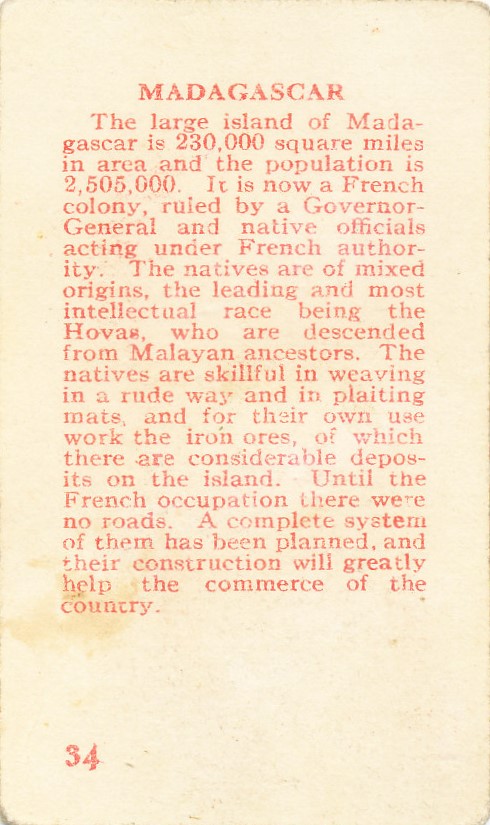 MADAGASCAR

The large island of Madagascar is 230,000 square miles in area and the population is 2,505,000. It is now a French colony, ruled by a Governor-General and native officials acting under French authority. The natives are of mixed origins, the leading and most intellectual race being the Hovas, who are descended from Malayan ancestors. The natives are skillful in weaving in a rude way and in plaiting mats, and for their own use work the iron ores, of which there are considerable deposits on the island. Until the French occupation there were no roads. A complete system of them has been planned, and their construction will greatly help the commerce of the country.

34